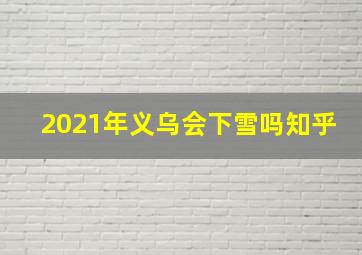 2021年义乌会下雪吗知乎